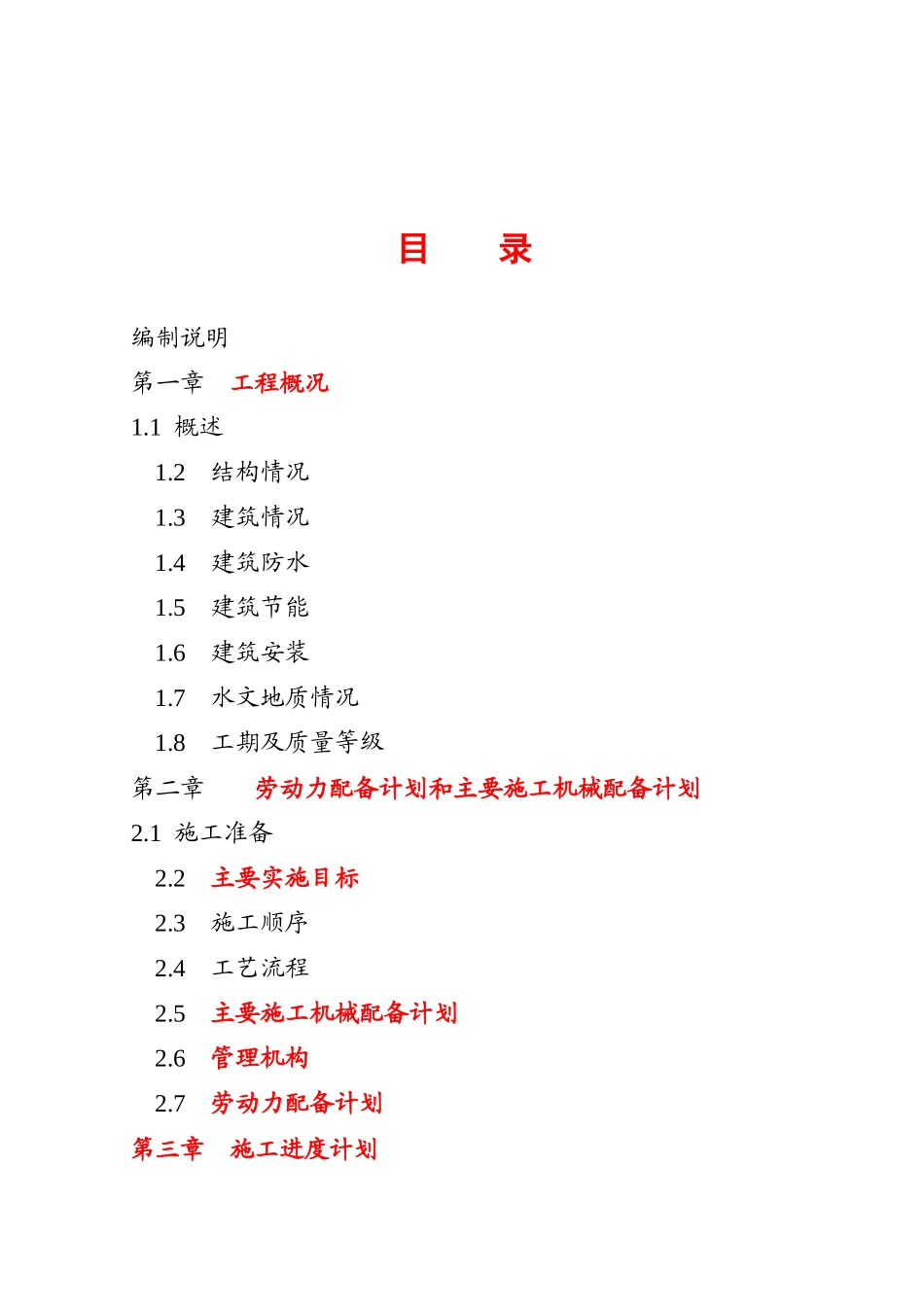 目　　录

编制说明

第一章　工程概况

1.1 概述

1.2 结构情况

1.3 建筑情况

1.4 建筑防水

1.5 建筑节能

1.6 建筑安装

1.7 水文地质情况

1.8 工期及质量等级

第二章　劳动力配备计划和主要施工机械配备计划

2.1 施工准备

2.2 主要实施目标

2.3 施工顺序

2.4 工艺流程

2.5 主要施工机械配备计划

2.6 管理机构

2.7 劳动力配备计划

第三章　施工进度计划